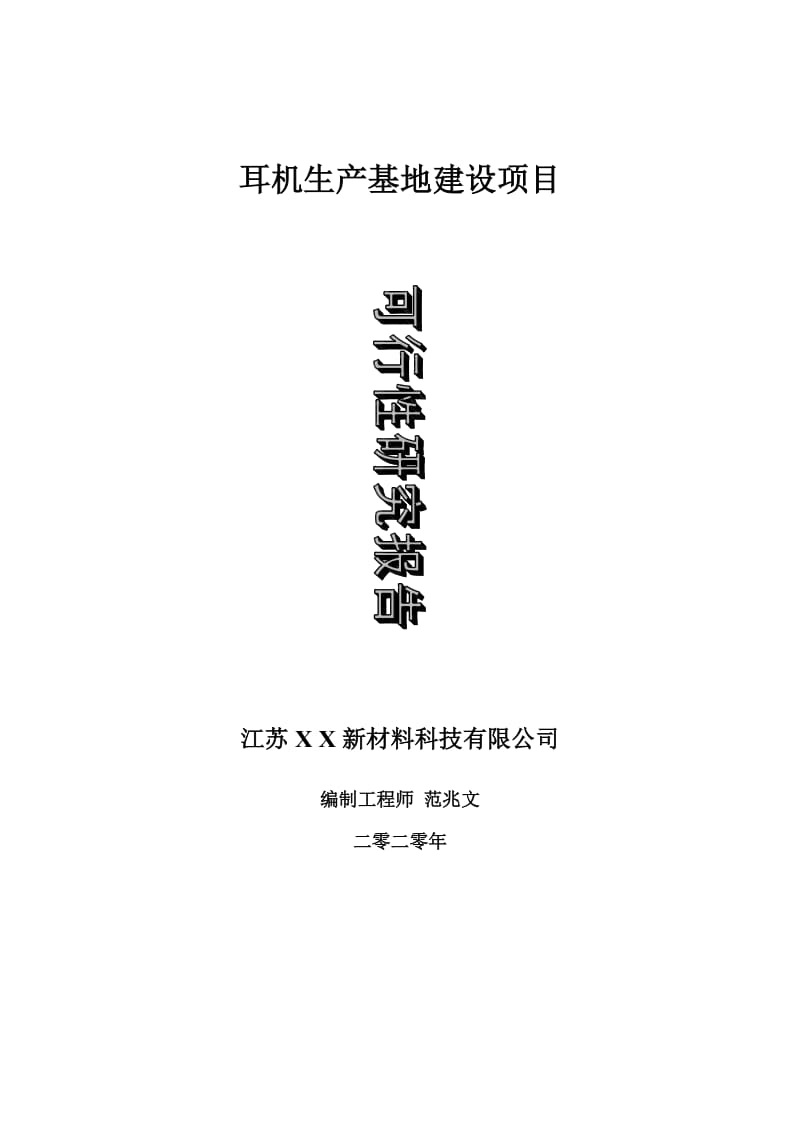 耳机生产基地建设项目

可行性研究报告

江苏 X X 新材料科技有限公司

编制工程师 范兆文

二零二零年